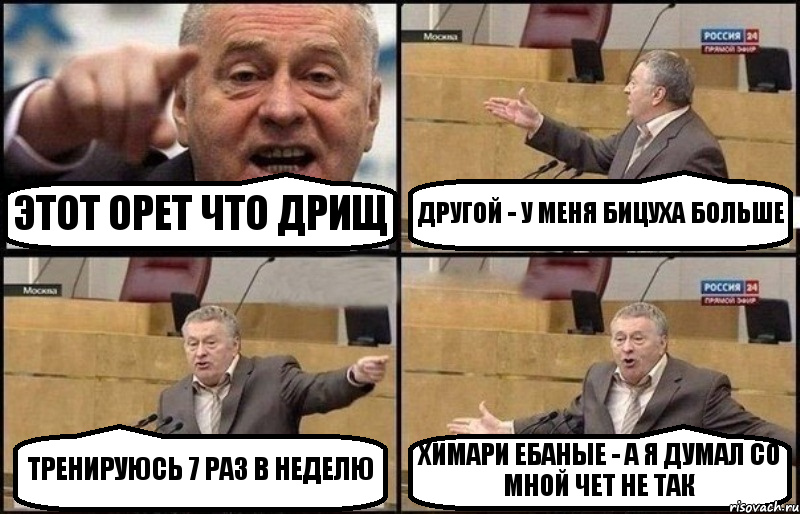 ЭТОТ ОРЕТ ЧТО ДРИЩ

Москва

РОССИЯ 24
ПРЯМОЙ ЭФИР

ДРУГОЙ - У МЕНЯ БИЦУХА БОЛЬШЕ

Москва

ТРЕНИРУЮСЬ 7 РАЗ В НЕДЕЛЮ

РОССИЯ 24
ПРЯМОЙ ЭФИР

ХИМАРИ ЕБАНЫЕ - А Я ДУМАЛ СО МНОЙ ЧЕТ НЕ ТАК

risovach.ru